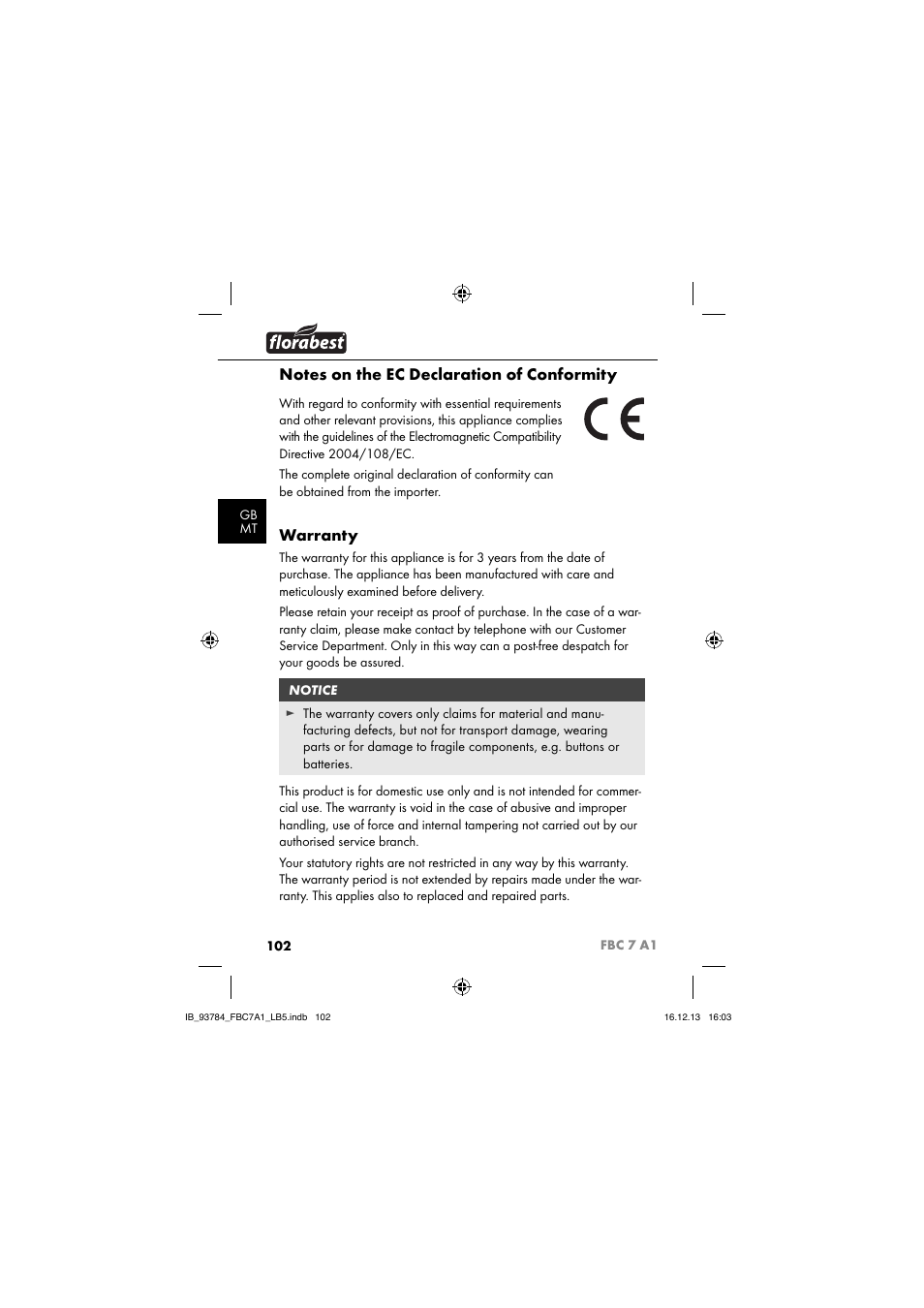 florabest

Notes on the EC Declaration of Conformity

With regard to conformity with essential requirements and other relevant provisions, this appliance complies with the guidelines of the Electromagnetic Compatibility Directive 2004/108/EC.

CE

The complete original declaration of conformity can be obtained from the importer.

GB
MT

Warranty

The warranty for this appliance is for 3 years from the date of purchase. The appliance has been manufactured with care and meticulously examined before delivery.

Please retain your receipt as proof of purchase. In the case of a warranty claim, please make contact by telephone with our Customer Service Department. Only in this way can a post-free despatch for your goods be assured.

NOTICE

► The warranty covers only claims for material and manufacturing defects, but not for transport damage, wearing parts or for damage to fragile components, e.g. buttons or batteries.

This product is for domestic use only and is not intended for commercial use. The warranty is void in the case of abusive and improper handling, use of force and internal tampering not carried out by our authorised service branch.

Your statutory rights are not restricted in any way by this warranty. The warranty period is not extended by repairs made under the warranty. This applies also to replaced and repaired parts.

102

FBC 7 A1

IB_93784_FBC7A1_LB5.indb 102

16.12.13 16:03